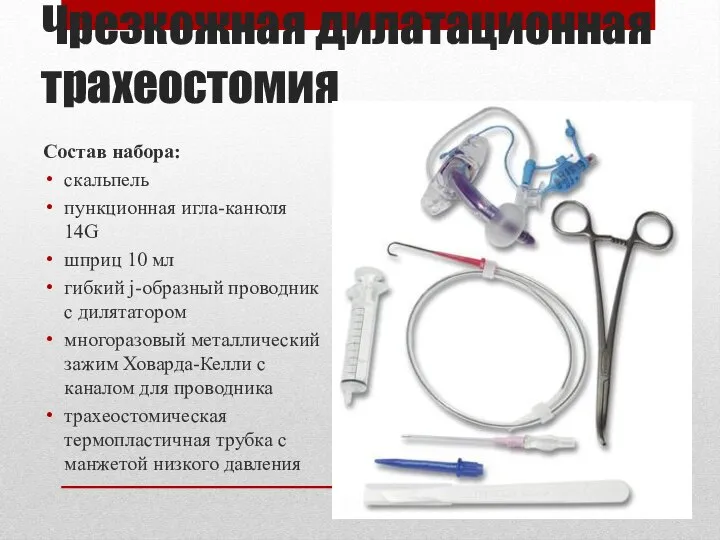 Чрезкожная дилатационная трахеостомия

Состав набора:
• скальпель
• пункционная игла-канюля 14G
• шприц 10 мл
• гибкий j-образный проводник с дилятатором
• многоразовый металлический зажим Ховарда-Келли с каналом для проводника
• трахеостомическая термопластичная трубка с манжетой низкого давления